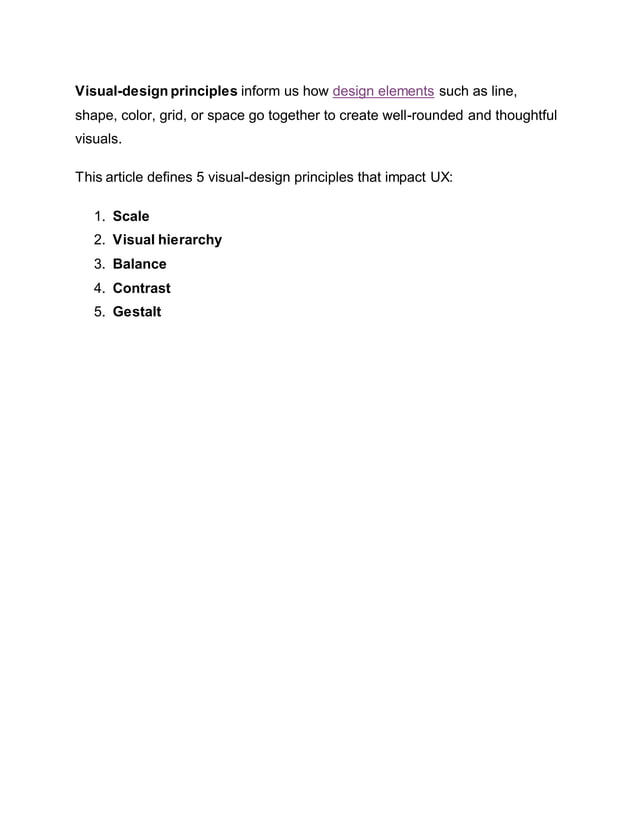 Visual-design principles inform us how design elements such as line, shape, color, grid, or space go together to create well-rounded and thoughtful visuals.

This article defines 5 visual-design principles that impact UX:

1. Scale
2. Visual hierarchy
3. Balance
4. Contrast
5. Gestalt